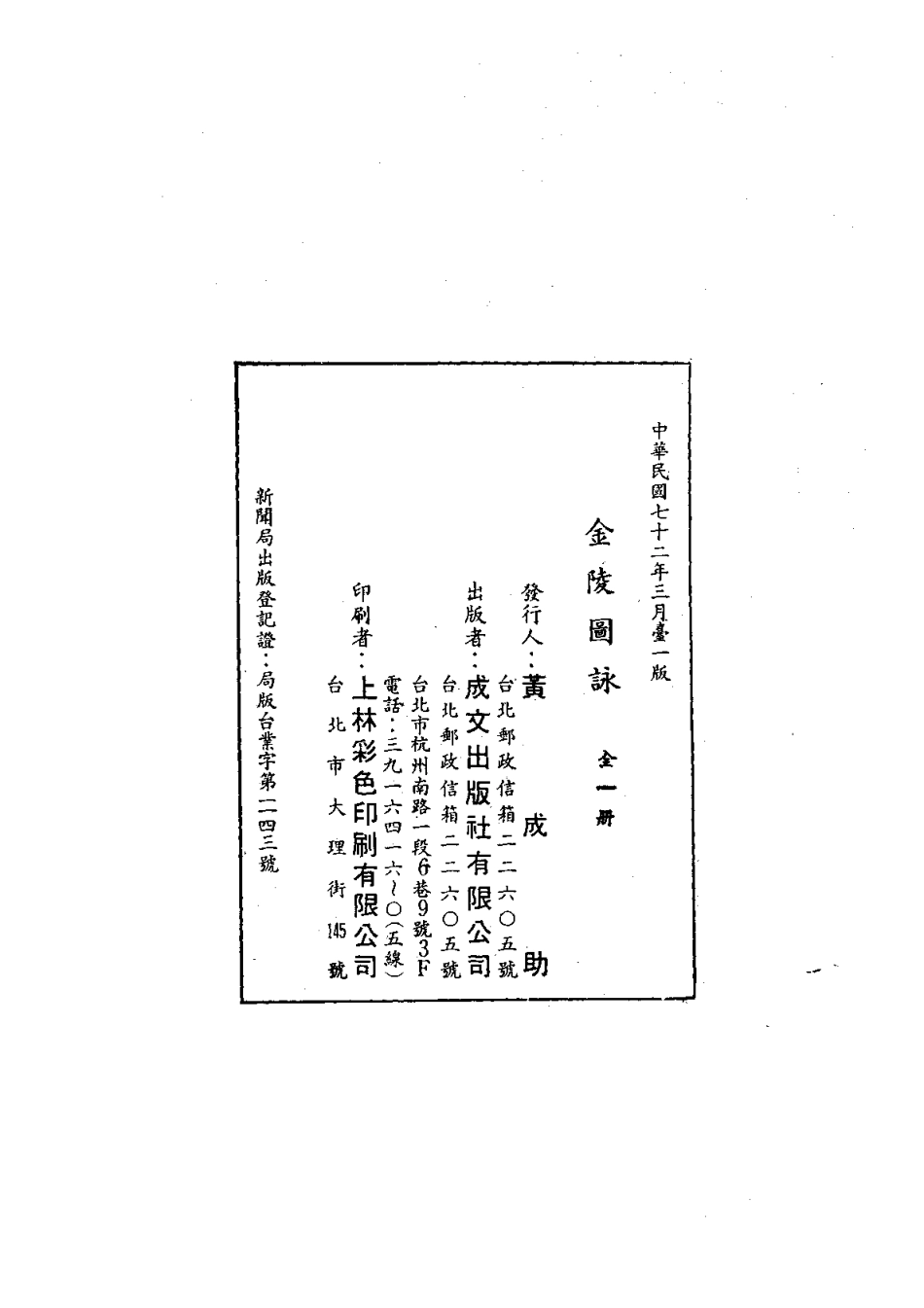 中華民國七十二年三月臺一版

金陵圖詠

全一冊

發行人:黃成助

台北郵政信箱二二六〇五號

出版者:成文出版社有限公司

台北郵政信箱二二六〇五號

台北市杭州南路一段6巷9號3F

電話:三九一六四一六~〇(五線)

印刷者:上林彩色印刷有限公司

台北市大理街145號

新聞局出版登記證:局版台業字第一一四三號